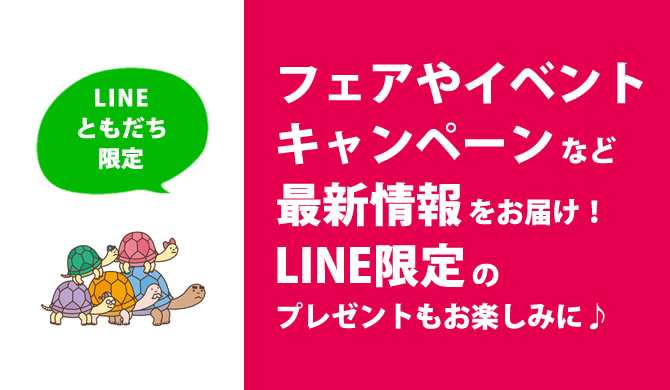 LINE
ともだち
限定

フェアやイベント
キャンペーンなど
最新情報をお届け！
LINE限定の
プレゼントもお楽しみに♪